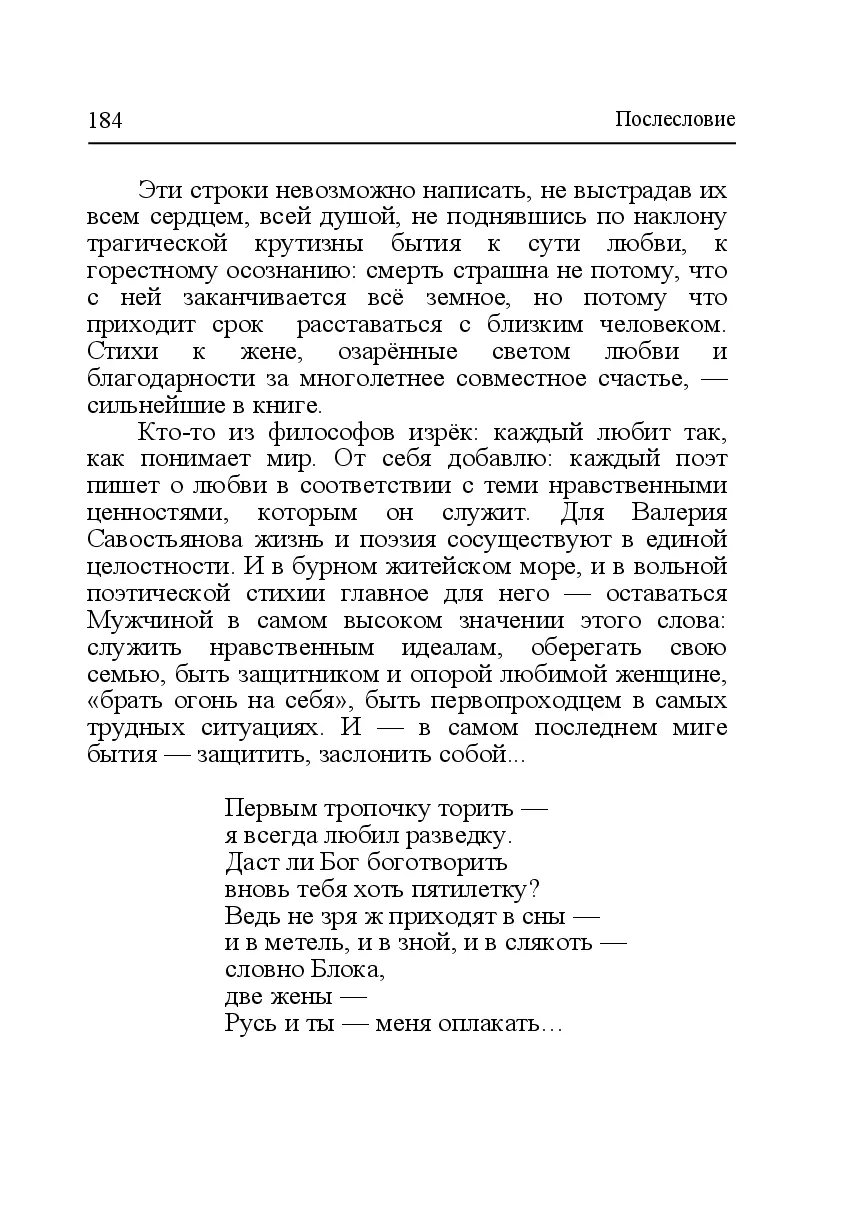 184 Послесловие

Эти строки невозможно написать, не выстрадав их всем сердцем, всей душой, не поднявшись по наклону трагической крутизны бытия к сути любви, к горестному осознанию: смерть страшна не потому, что с ней заканчивается всё земное, но потому что приходит срок расставаться с близким человеком. Стихи к жене, озарённые светом любви и благодарности за многолетнее совместное счастье, — сильнейшие в книге.

Кто-то из философов изрёк: каждый любит так, как понимает мир. От себя добавлю: каждый поэт пишет о любви в соответствии с теми нравственными ценностями, которым он служит. Для Валерия Савостьянова жизнь и поэзия сосуществуют в единой целостности. И в бурном житейском море, и в вольной поэтической стихии главное для него — оставаться Мужчиной в самом высоком значении этого слова: служить нравственным идеалам, оберегать свою семью, быть защитником и опорой любимой женщине, «брать огонь на себя», быть первопроходцем в самых трудных ситуациях. И — в самом последнем миге бытия — защитить, заслонить собой...

Первым тропочку торить —
я всегда любил разведку.
Даст ли Бог боготворить
вновь тебя хоть пятилетку?
Ведь не зря ж приходят в сны —
и в метель, и в зной, и в слякоть —
словно Блока,
две жены —
Русь и ты — меня оплакать…